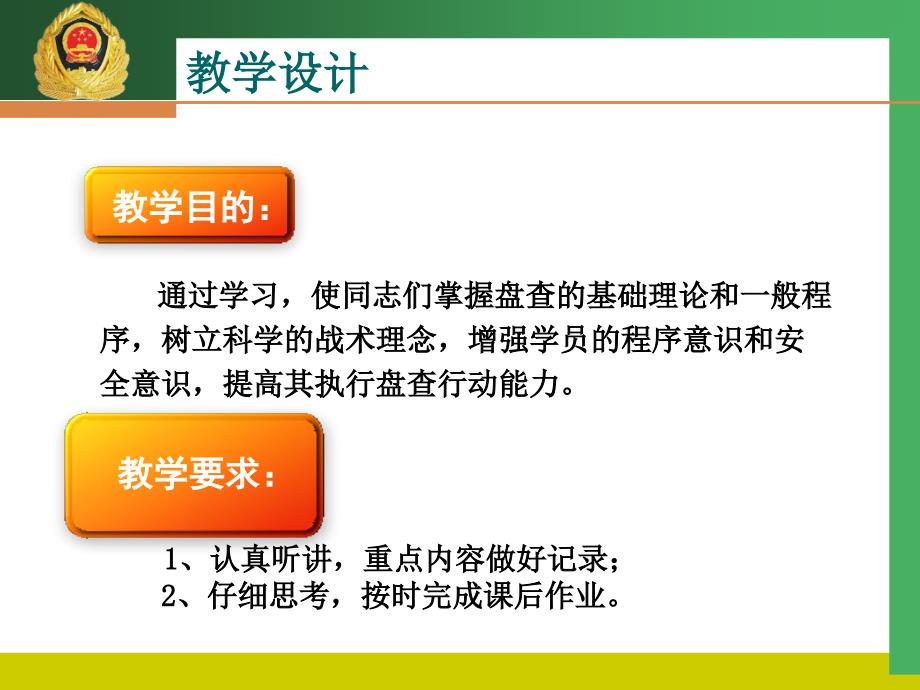 教学设计

教学目的：

通过学习，使同志们掌握盘查的基础理论和一般程序，树立科学的战术理念，增强学员的程序意识和安全意识，提高其执行盘查行动能力。

教学要求：

1、认真听讲，重点内容做好记录；
2、仔细思考，按时完成课后作业。